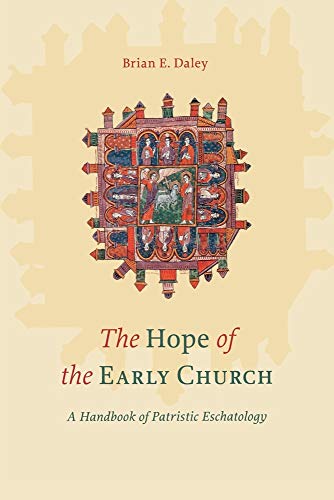 Brian E. Daley

The Hope of the Early Church

A Handbook of Patristic Eschatology